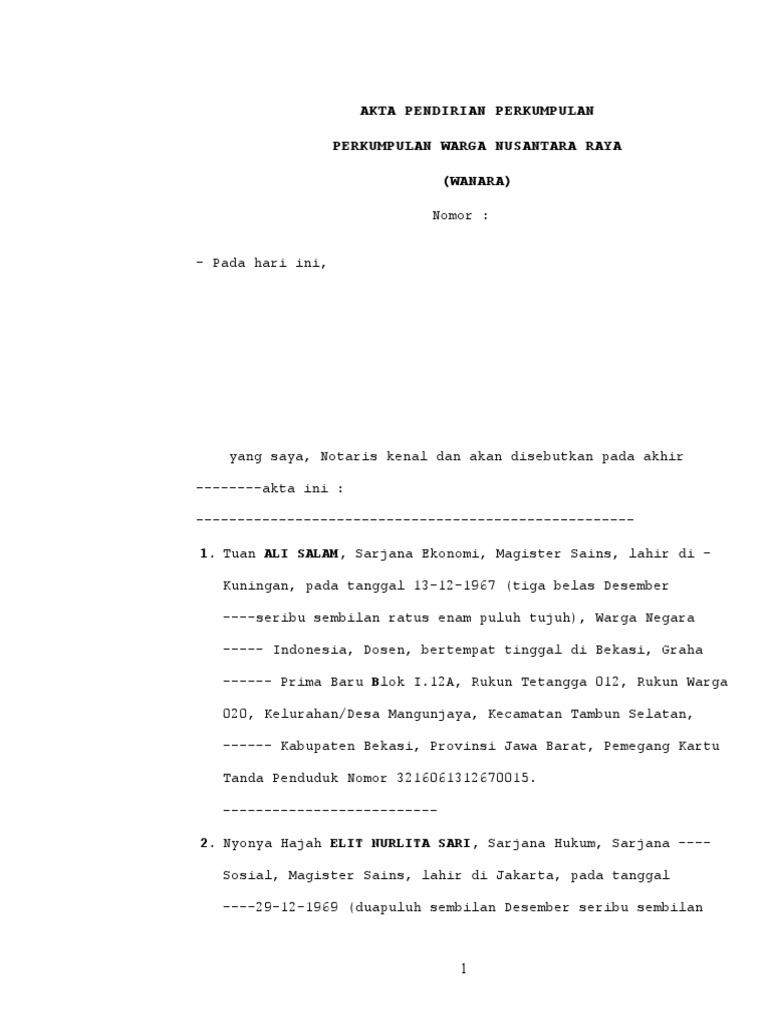 AKTA PENDIRIAN PERKUMPULAN

PERKUMPULAN WARGA NUSANTARA RAYA

(WANARA)

Nomor :

- Pada hari ini,

yang saya, Notaris kenal dan akan disebutkan pada akhir --------akta ini : -----------------------------------------------------

1. Tuan ALI SALAM, Sarjana Ekonomi, Magister Sains, lahir di - Kuningan, pada tanggal 13-12-1967 (tiga belas Desember ----seribu sembilan ratus enam puluh tujuh), Warga Negara ----- Indonesia, Dosen, bertempat tinggal di Bekasi, Graha ------ Prima Baru Blok I.12A, Rukun Tetangga 012, Rukun Warga 020, Kelurahan/Desa Mangunjaya, Kecamatan Tambun Selatan, ------ Kabupaten Bekasi, Provinsi Jawa Barat, Pemegang Kartu Tanda Penduduk Nomor 3216061312670015. --------------------------

2. Nyonya Hajah ELIT NURLITA SARI, Sarjana Hukum, Sarjana ---- Sosial, Magister Sains, lahir di Jakarta, pada tanggal ----29-12-1969 (duapuluh sembilan Desember seribu sembilan

1